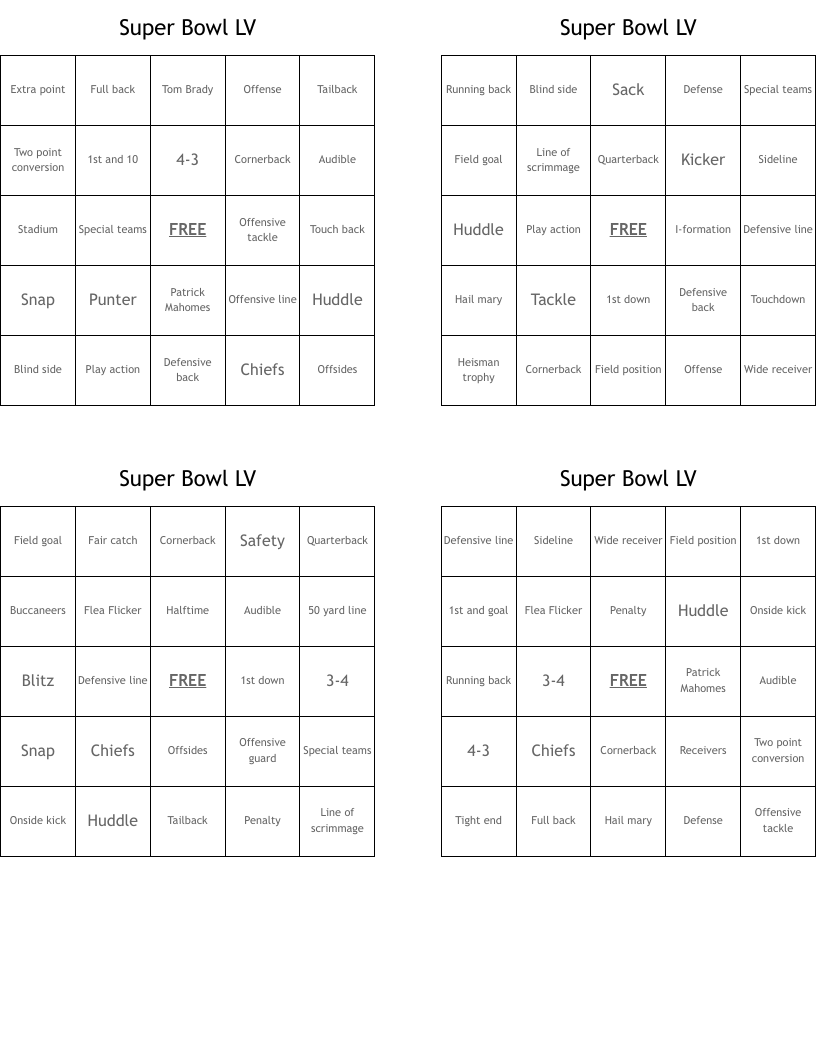 Super Bowl LV

| Extra point | Full back | Tom Brady | Offense | Tailback |
|---|---|---|---|---|
| Two point conversion | 1st and 10 | 4-3 | Cornerback | Audible |
| Stadium | Special teams | FREE | Offensive tackle | Touch back |
| Snap | Punter | Patrick Mahomes | Offensive line | Huddle |
| Blind side | Play action | Defensive back | Chiefs | Offsides |

Super Bowl LV

| Running back | Blind side | Sack | Defense | Special teams |
|---|---|---|---|---|
| Field goal | Line of scrimmage | Quarterback | Kicker | Sideline |
| Huddle | Play action | FREE | I-formation | Defensive line |
| Hail mary | Tackle | 1st down | Defensive back | Touchdown |
| Heisman trophy | Cornerback | Field position | Offense | Wide receiver |

Super Bowl LV

| Field goal | Fair catch | Cornerback | Safety | Quarterback |
|---|---|---|---|---|
| Buccaneers | Flea Flicker | Halftime | Audible | 50 yard line |
| Blitz | Defensive line | FREE | 1st down | 3-4 |
| Snap | Chiefs | Offsides | Offensive guard | Special teams |
| Onside kick | Huddle | Tailback | Penalty | Line of scrimmage |

Super Bowl LV

| Defensive line | Sideline | Wide receiver | Field position | 1st down |
|---|---|---|---|---|
| 1st and goal | Flea Flicker | Penalty | Huddle | Onside kick |
| Running back | 3-4 | FREE | Patrick Mahomes | Audible |
| 4-3 | Chiefs | Cornerback | Receivers | Two point conversion |
| Tight end | Full back | Hail mary | Defense | Offensive tackle |